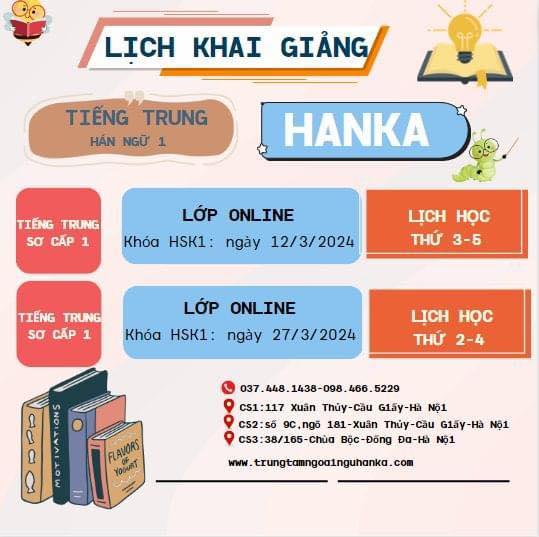 LỊCH KHAI GIẢNG

TIẾNG TRUNG
HÁN NGỮ 1

HANKA

TIẾNG TRUNG
SƠ CẤP 1

LỚP ONLINE
Khóa HSK1: ngày 12/3/2024

LỊCH HỌC
THỨ 3-5

TIẾNG TRUNG
SƠ CẤP 1

LỚP ONLINE
Khóa HSK1: ngày 27/3/2024

LỊCH HỌC
THỨ 2-4

MOTIVATIONS

FLAVORS OF YOGURT

037.448.1438-098.466.5229
CS1:117 Xuân Thủy-Cầu Giấy-Hà Nội
CS2:số 9C,ngõ 181-Xuân Thủy-Cầu Giấy-Hà Nội
CS3:38/165-Chùa Bộc-Đống Đa-Hà Nội

www.trungtamngoainguhanka.com